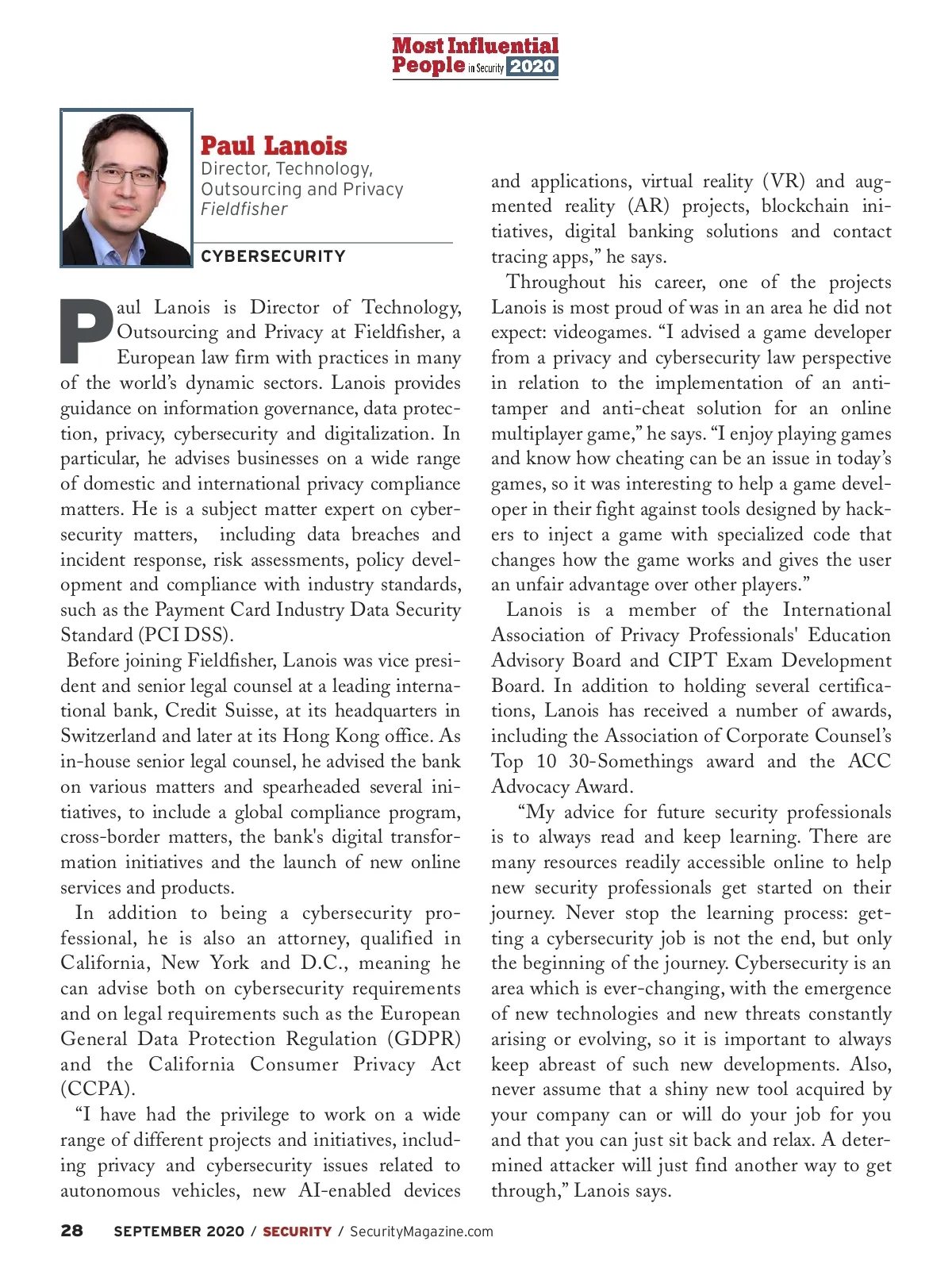 Most Influential People in Security 2020

Paul Lanois
Director, Technology, Outsourcing and Privacy
Fieldfisher

CYBERSECURITY

Paul Lanois is Director of Technology, Outsourcing and Privacy at Fieldfisher, a European law firm with practices in many of the world's dynamic sectors. Lanois provides guidance on information governance, data protection, privacy, cybersecurity and digitalization. In particular, he advises businesses on a wide range of domestic and international privacy compliance matters. He is a subject matter expert on cybersecurity matters, including data breaches and incident response, risk assessments, policy development and compliance with industry standards, such as the Payment Card Industry Data Security Standard (PCI DSS).

Before joining Fieldfisher, Lanois was vice president and senior legal counsel at a leading international bank, Credit Suisse, at its headquarters in Switzerland and later at its Hong Kong office. As in-house senior legal counsel, he advised the bank on various matters and spearheaded several initiatives, to include a global compliance program, cross-border matters, the bank's digital transformation initiatives and the launch of new online services and products.

In addition to being a cybersecurity professional, he is also an attorney, qualified in California, New York and D.C., meaning he can advise both on cybersecurity requirements and on legal requirements such as the European General Data Protection Regulation (GDPR) and the California Consumer Privacy Act (CCPA).

"I have had the privilege to work on a wide range of different projects and initiatives, including privacy and cybersecurity issues related to autonomous vehicles, new AI-enabled devices and applications, virtual reality (VR) and augmented reality (AR) projects, blockchain initiatives, digital banking solutions and contact tracing apps," he says.

Throughout his career, one of the projects Lanois is most proud of was in an area he did not expect: videogames. "I advised a game developer from a privacy and cybersecurity law perspective in relation to the implementation of an anti-tamper and anti-cheat solution for an online multiplayer game," he says. "I enjoy playing games and know how cheating can be an issue in today's games, so it was interesting to help a game developer in their fight against tools designed by hackers to inject a game with specialized code that changes how the game works and gives the user an unfair advantage over other players."

Lanois is a member of the International Association of Privacy Professionals' Education Advisory Board and CIPT Exam Development Board. In addition to holding several certifications, Lanois has received a number of awards, including the Association of Corporate Counsel's Top 10 30-Somethings award and the ACC Advocacy Award.

"My advice for future security professionals is to always read and keep learning. There are many resources readily accessible online to help new security professionals get started on their journey. Never stop the learning process: getting a cybersecurity job is not the end, but only the beginning of the journey. Cybersecurity is an area which is ever-changing, with the emergence of new technologies and new threats constantly arising or evolving, so it is important to always keep abreast of such new developments. Also, never assume that a shiny new tool acquired by your company can or will do your job for you and that you can just sit back and relax. A determined attacker will just find another way to get through," Lanois says.

28 SEPTEMBER 2020 / SECURITY / SecurityMagazine.com